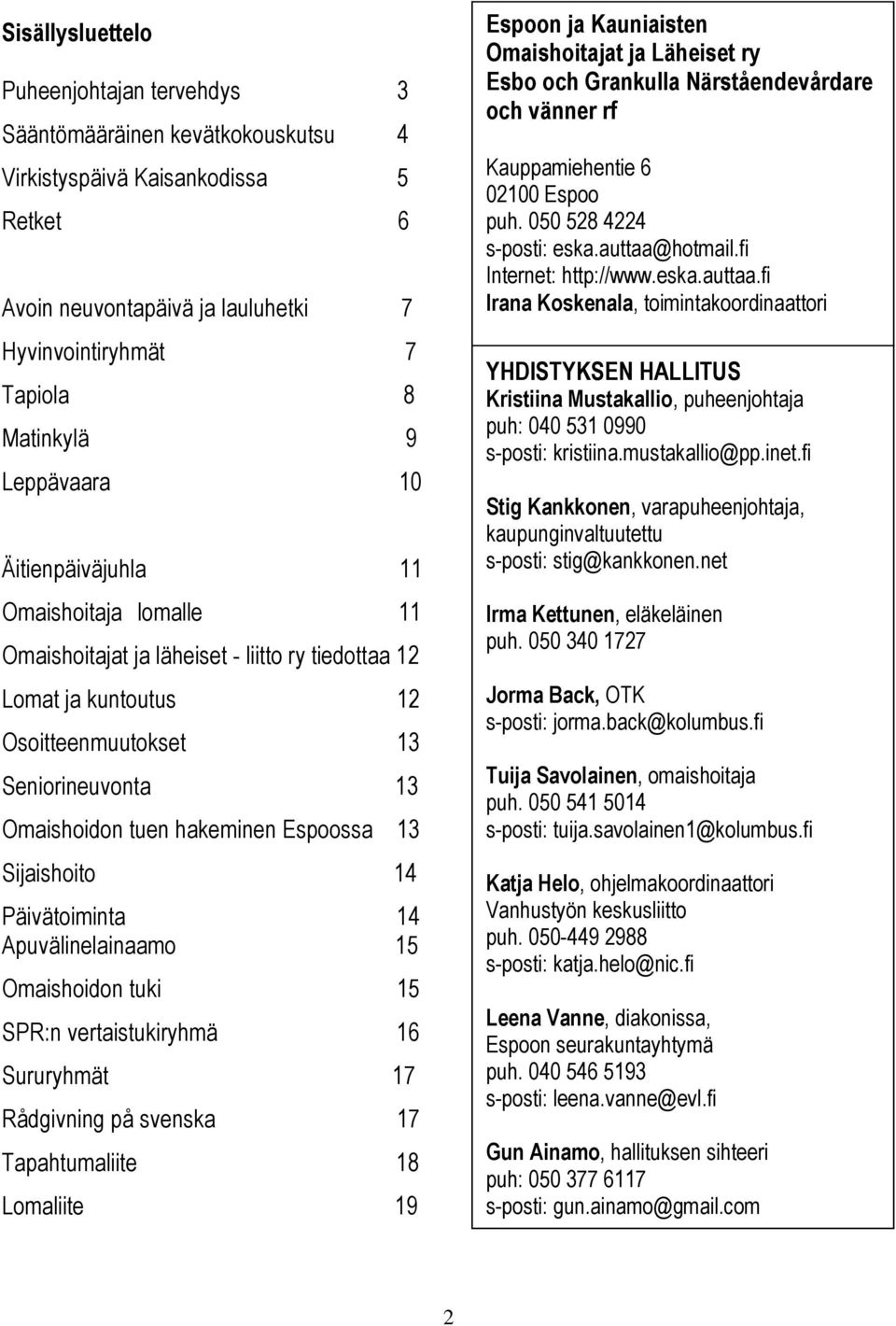 Sisällysluettelo

Puheenjohtajan tervehdys 3
Sääntömääräinen kevätkokouskutsu 4
Virkistyspäivä Kaisankodissa 5
Retket 6

Avoin neuvontapäivä ja lauluhetki 7
Hyvinvointiryhmät 7
Tapiola 8
Matinkylä 9
Leppävaara 10

Äitienpäiväjuhla 11
Omaishoitaja lomalle 11
Omaishoitajat ja läheiset - liitto ry tiedottaa 12
Lomat ja kuntoutus 12
Osoitteenmuutokset 13
Seniorineuvonta 13
Omaishoidon tuen hakeminen Espoossa 13
Sijaishoito 14
Päivätoiminta 14
Apuvälinelainaamo 15
Omaishoidon tuki 15
SPR:n vertaistukiryhmä 16
Sururyhmät 17
Rådgivning på svenska 17
Tapahtumaliite 18
Lomaliite 19

Espoon ja Kauniaisten Omaishoitajat ja Läheiset ry
Esbo och Grankulla Närståendevårdare och vänner rf

Kauppamiehentie 6
02100 Espoo
puh. 050 528 4224
s-posti: eska.auttaa@hotmail.fi
Internet: http://www.eska.auttaa.fi
Irana Koskenala, toimintakoordinaattori

YHDISTYKSEN HALLITUS
Kristiina Mustakallio, puheenjohtaja
puh: 040 531 0990
s-posti: kristiina.mustakallio@pp.inet.fi

Stig Kankkonen, varapuheenjohtaja, kaupunginvaltuutettu
s-posti: stig@kankkonen.net

Irma Kettunen, eläkeläinen
puh. 050 340 1727

Jorma Back, OTK
s-posti: jorma.back@kolumbus.fi

Tuija Savolainen, omaishoitaja
puh. 050 541 5014
s-posti: tuija.savolainen1@kolumbus.fi

Katja Helo, ohjelmakoordinaattori
Vanhustyön keskusliitto
puh. 050-449 2988
s-posti: katja.helo@nic.fi

Leena Vanne, diakonissa,
Espoon seurakuntayhtymä
puh. 040 546 5193
s-posti: leena.vanne@evl.fi

Gun Ainamo, hallituksen sihteeri
puh: 050 377 6117
s-posti: gun.ainamo@gmail.com

2